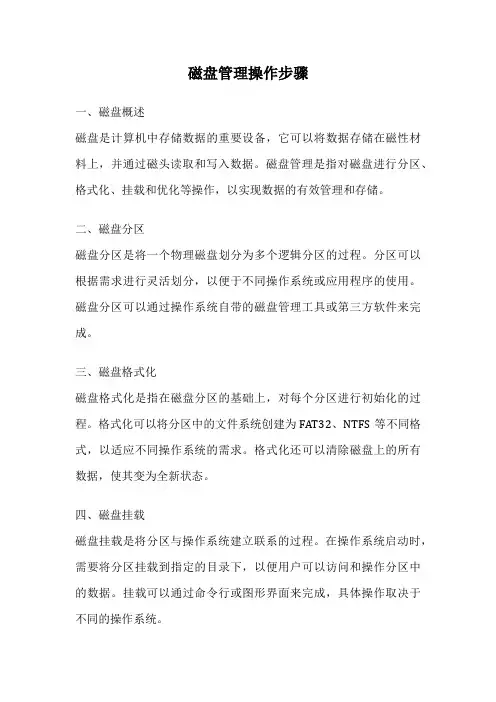 磁盘管理操作步骤

一、磁盘概述

磁盘是计算机中存储数据的重要设备，它可以将数据存储在磁性材料上，并通过磁头读取和写入数据。磁盘管理是指对磁盘进行分区、格式化、挂载和优化等操作，以实现数据的有效管理和存储。

二、磁盘分区

磁盘分区是将一个物理磁盘划分为多个逻辑分区的过程。分区可以根据需求进行灵活划分，以便于不同操作系统或应用程序的使用。磁盘分区可以通过操作系统自带的磁盘管理工具或第三方软件来完成。

三、磁盘格式化

磁盘格式化是指在磁盘分区的基础上，对每个分区进行初始化的过程。格式化可以将分区中的文件系统创建为FAT32、NTFS 等不同格式，以适应不同操作系统的需求。格式化还可以清除磁盘上的所有数据，使其变为全新状态。

四、磁盘挂载

磁盘挂载是将分区与操作系统建立联系的过程。在操作系统启动时，需要将分区挂载到指定的目录下，以便用户可以访问和操作分区中的数据。挂载可以通过命令行或图形界面来完成，具体操作取决于不同的操作系统。